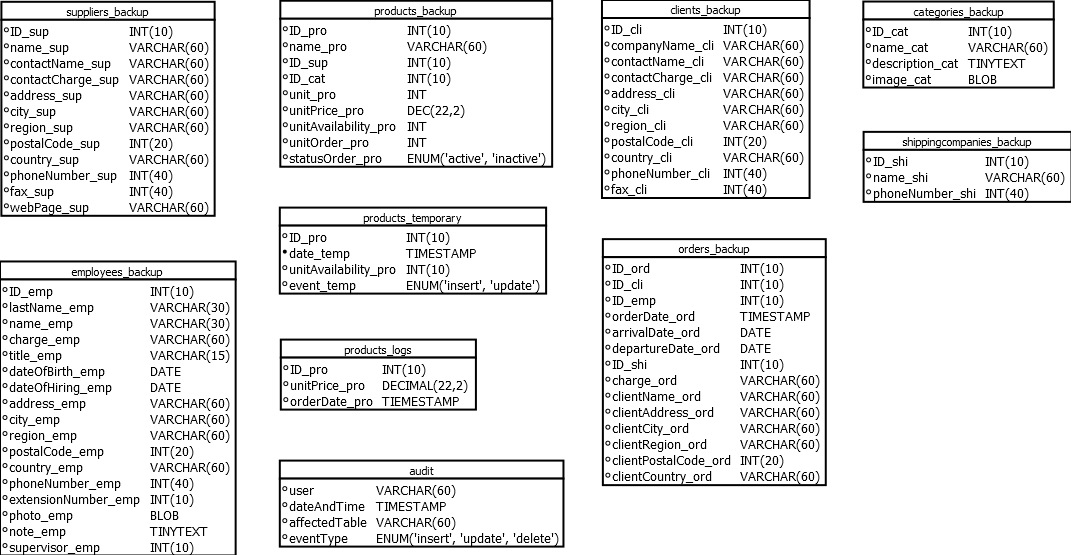 suppliers_backup

| | |
|---|---|
| ID_sup | INT(10) |
| name_sup | VARCHAR(60) |
| contactName_sup | VARCHAR(60) |
| contactCharge_sup | VARCHAR(60) |
| address_sup | VARCHAR(60) |
| city_sup | VARCHAR(60) |
| region_sup | VARCHAR(60) |
| postalCode_sup | INT(20) |
| country_sup | VARCHAR(60) |
| phoneNumber_sup | INT(40) |
| fax_sup | INT(40) |
| webPage_sup | VARCHAR(60) |

employees_backup

| | |
|---|---|
| ID_emp | INT(10) |
| lastName_emp | VARCHAR(30) |
| name_emp | VARCHAR(30) |
| charge_emp | VARCHAR(60) |
| title_emp | VARCHAR(15) |
| dateOfBirth_emp | DATE |
| dateOfHiring_emp | DATE |
| address_emp | VARCHAR(60) |
| city_emp | VARCHAR(60) |
| region_emp | VARCHAR(60) |
| postalCode_emp | INT(20) |
| country_emp | VARCHAR(60) |
| phoneNumber_emp | INT(40) |
| extensionNumber_emp | INT(10) |
| photo_emp | BLOB |
| note_emp | TINYTEXT |
| supervisor_emp | INT(10) |

products_backup

| | |
|---|---|
| ID_pro | INT(10) |
| name_pro | VARCHAR(60) |
| ID_sup | INT(10) |
| ID_cat | INT(10) |
| unit_pro | INT |
| unitPrice_pro | DEC(22,2) |
| unitAvailability_pro | INT |
| unitOrder_pro | INT |
| statusOrder_pro | ENUM('active', 'inactive') |

products_temporary

| | |
|---|---|
| ID_pro | INT(10) |
| date_temp | TIMESTAMP |
| unitAvailability_pro | INT(10) |
| event_temp | ENUM('insert', 'update') |

products_logs

| | |
|---|---|
| ID_pro | INT(10) |
| unitPrice_pro | DECIMAL(22,2) |
| orderDate_pro | TIEMESTAMP |

audit

| | |
|---|---|
| user | VARCHAR(60) |
| dateAndTime | TIMESTAMP |
| affectedTable | VARCHAR(60) |
| eventType | ENUM('insert', 'update', 'delete') |

clients_backup

| | |
|---|---|
| ID_cli | INT(10) |
| companyName_cli | VARCHAR(60) |
| contactName_cli | VARCHAR(60) |
| contactCharge_cli | VARCHAR(60) |
| address_cli | VARCHAR(60) |
| city_cli | VARCHAR(60) |
| region_cli | VARCHAR(60) |
| postalCode_cli | INT(20) |
| country_cli | VARCHAR(60) |
| phoneNumber_cli | INT(40) |
| fax_cli | INT(40) |

orders_backup

| | |
|---|---|
| ID_ord | INT(10) |
| ID_cli | INT(10) |
| ID_emp | INT(10) |
| orderDate_ord | TIMESTAMP |
| arrivalDate_ord | DATE |
| departureDate_ord | DATE |
| ID_shi | INT(10) |
| charge_ord | VARCHAR(60) |
| clientName_ord | VARCHAR(60) |
| clientAddress_ord | VARCHAR(60) |
| clientCity_ord | VARCHAR(60) |
| clientRegion_ord | VARCHAR(60) |
| clientPostalCode_ord | INT(20) |
| clientCountry_ord | VARCHAR(60) |

categories_backup

| | |
|---|---|
| ID_cat | INT(10) |
| name_cat | VARCHAR(60) |
| description_cat | TINYTEXT |
| image_cat | BLOB |

shippingcompanies_backup

| | |
|---|---|
| ID_shi | INT(10) |
| name_shi | VARCHAR(60) |
| phoneNumber_shi | INT(40) |